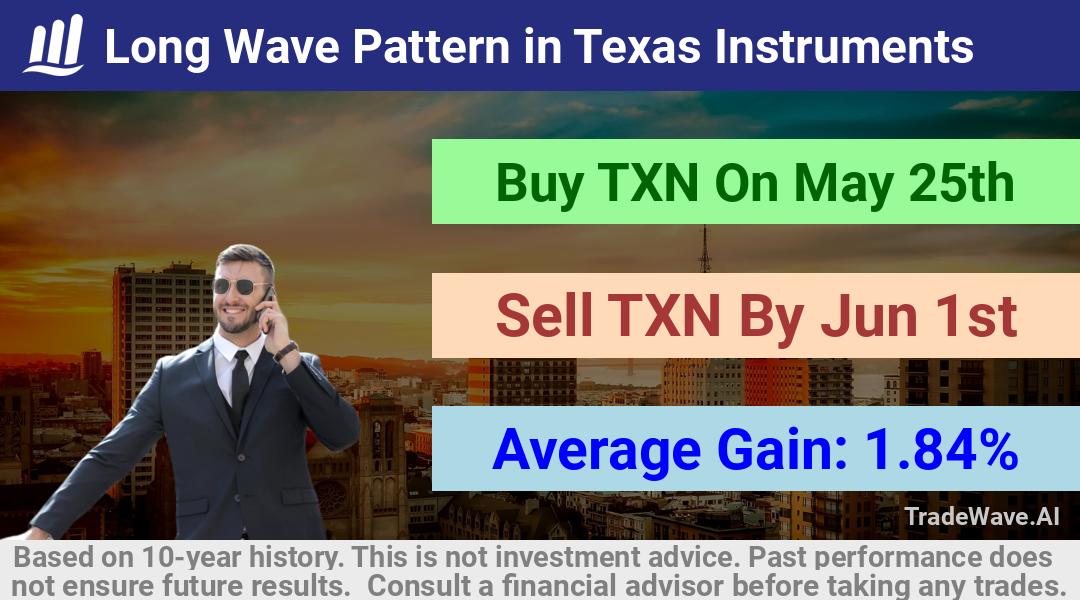 Long Wave Pattern in Texas Instruments

Buy TXN On May 25th

Sell TXN By Jun 1st

Average Gain: 1.84%

TradeWave.AI

Based on 10-year history. This is not investment advice. Past performance does not ensure future results. Consult a financial advisor before taking any trades.